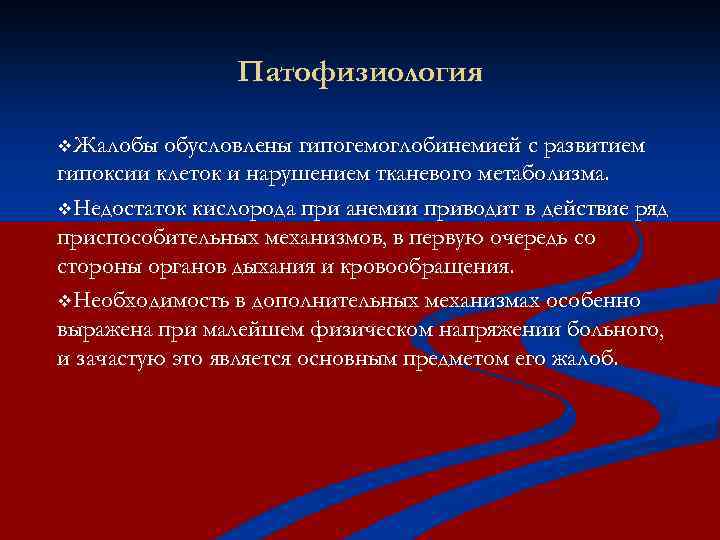 Патофизиология

❖Жалобы обусловлены гипогемоглобинемией с развитием гипоксии клеток и нарушением тканевого метаболизма.

❖Недостаток кислорода при анемии приводит в действие ряд приспособительных механизмов, в первую очередь со стороны органов дыхания и кровообращения.

❖Необходимость в дополнительных механизмах особенно выражена при малейшем физическом напряжении больного, и зачастую это является основным предметом его жалоб.